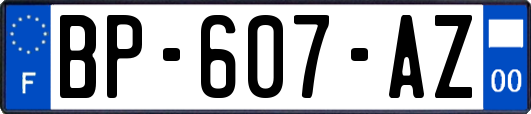 F
BP-607-AZ
00